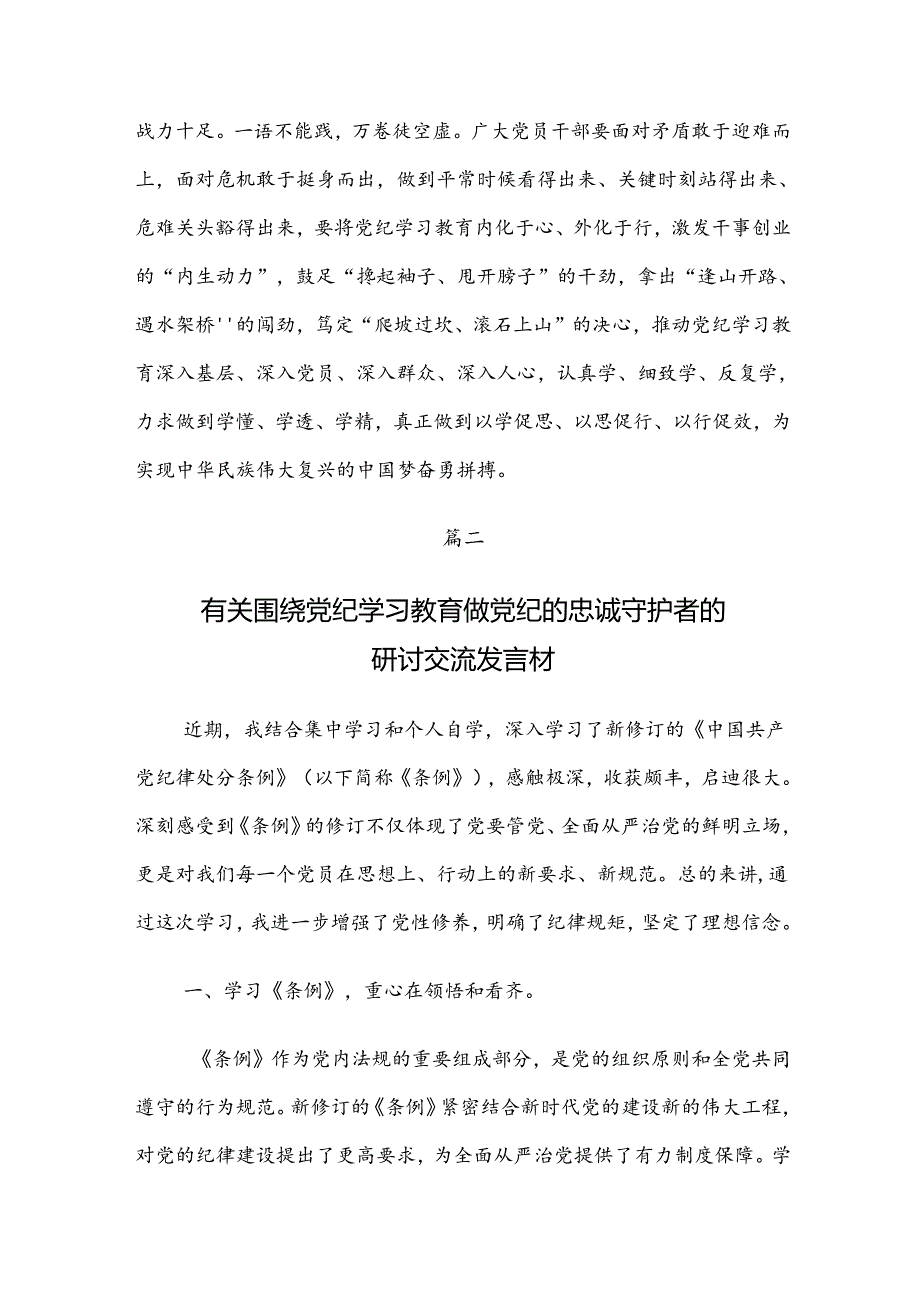 战力十足。一语不能践，万卷徒空虚。广大党员干部要面对矛盾敢于迎难而上，面对危机敢于挺身而出，做到平常时候看得出来、关键时刻站得出来、危难关头豁得出来，要将党纪学习教育内化于心、外化于行，激发干事创业的“内生动力”，鼓足“挽起袖子、甩开膀子”的干劲，拿出“逢山开路、遇水架桥''的闯劲，笃定“爬坡过坎、滚石上山”的决心，推动党纪学习教育深入基层、深入党员、深入群众、深入人心，认真学、细致学、反复学，力求做到学懂、学透、学精，真正做到以学促思、以思促行、以行促效，为实现中华民族伟大复兴的中国梦奋勇拼搏。

篇二

有关围绕党纪学习教育做党纪的忠诚守护者的研讨交流发言材

近期，我结合集中学习和个人自学，深入学习了新修订的《中国共产党纪律处分条例》（以下简称《条例》），感触极深，收获颇丰，启迪很大。深刻感受到《条例》的修订不仅体现了党要管党、全面从严治党的鲜明立场，更是对我们每一个党员在思想上、行动上的新要求、新规范。总的来讲，通过这次学习，我进一步增强了党性修养，明确了纪律规矩，坚定了理想信念。

一、学习《条例》，重心在领悟和看齐。

《条例》作为党内法规的重要组成部分，是党的组织原则和全党共同遵守的行为规范。新修订的《条例》紧密结合新时代党的建设新的伟大工程，对党的纪律建设提出了更高要求，为全面从严治党提供了有力制度保障。学